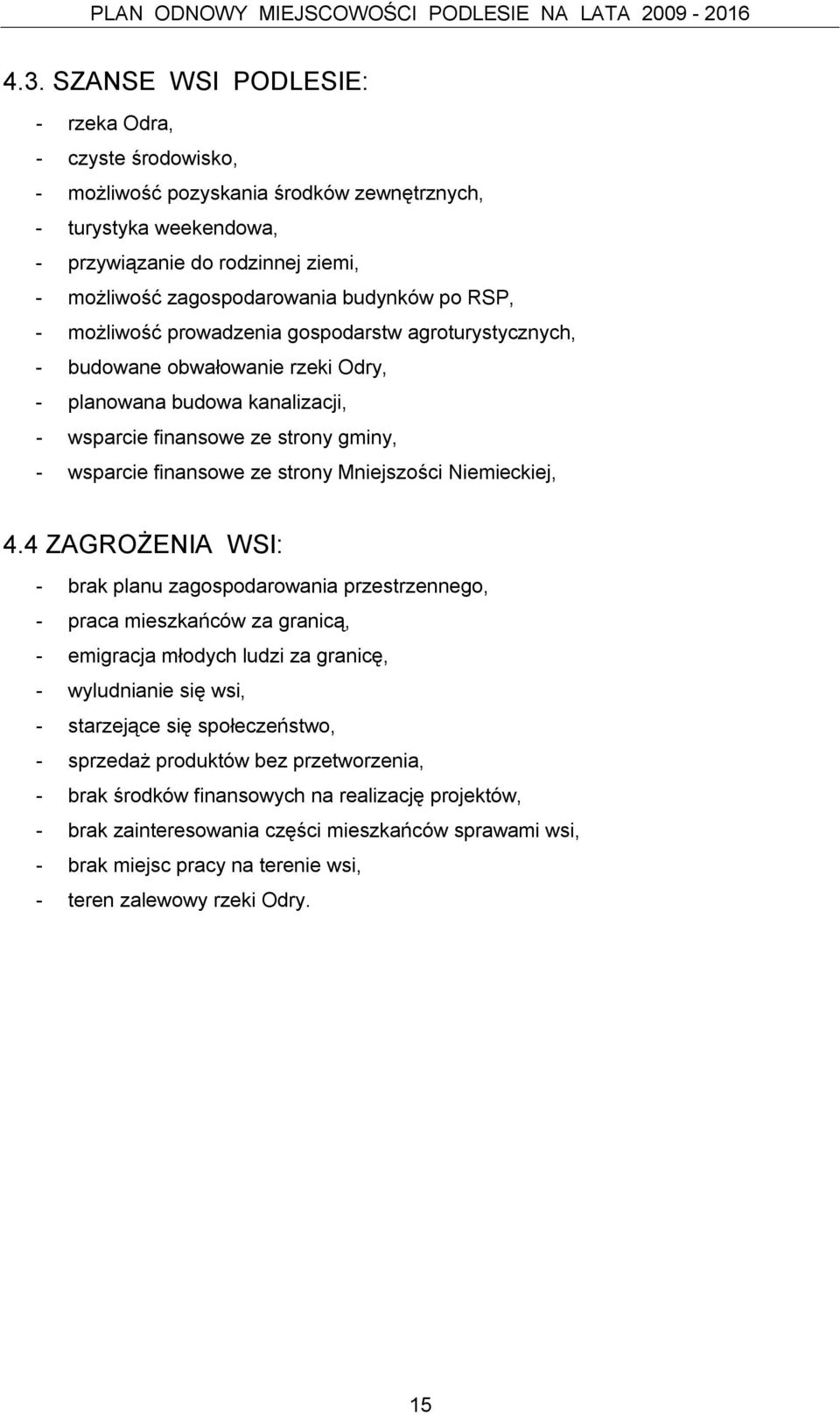 PLAN ODNOWY MIEJSCOWOŚCI PODLESIE NA LATA 2009 - 2016

4.3. SZANSE WSI PODLESIE:

- rzeka Odra,
- czyste środowisko,
- możliwość pozyskania środków zewnętrznych,
- turystyka weekendowa,
- przywiązanie do rodzinnej ziemi,
- możliwość zagospodarowania budynków po RSP,
- możliwość prowadzenia gospodarstw agroturystycznych,
- budowane obwałowanie rzeki Odry,
- planowana budowa kanalizacji,
- wsparcie finansowe ze strony gminy,
- wsparcie finansowe ze strony Mniejszości Niemieckiej,

4.4 ZAGROŻENIA WSI:

- brak planu zagospodarowania przestrzennego,
- praca mieszkańców za granicą,
- emigracja młodych ludzi za granicę,
- wyludnianie się wsi,
- starzejące się społeczeństwo,
- sprzedaż produktów bez przetworzenia,
- brak środków finansowych na realizację projektów,
- brak zainteresowania części mieszkańców sprawami wsi,
- brak miejsc pracy na terenie wsi,
- teren zalewowy rzeki Odry.

15